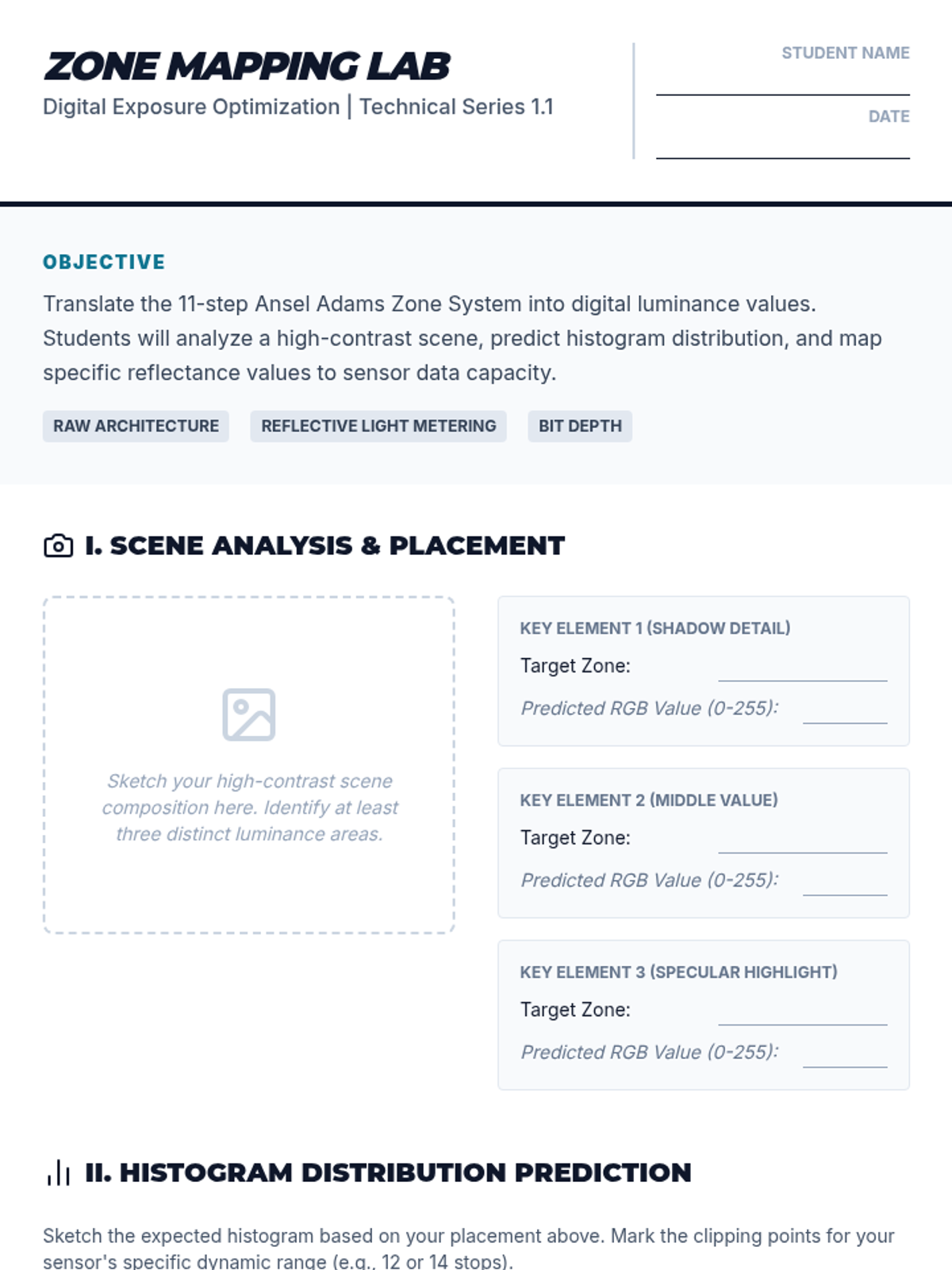 ZONE MAPPING LAB
Digital Exposure Optimization | Technical Series 1.1

STUDENT NAME

DATE

OBJECTIVE
Translate the 11-step Ansel Adams Zone System into digital luminance values. Students will analyze a high-contrast scene, predict histogram distribution, and map specific reflectance values to sensor data capacity.

RAW ARCHITECTURE
REFLECTIVE LIGHT METERING
BIT DEPTH

I. SCENE ANALYSIS & PLACEMENT

Sketch your high-contrast scene composition here. Identify at least three distinct luminance areas.

KEY ELEMENT 1 (SHADOW DETAIL)
Target Zone:
Predicted RGB Value (0-255):

KEY ELEMENT 2 (MIDDLE VALUE)
Target Zone:
Predicted RGB Value (0-255):

KEY ELEMENT 3 (SPECULAR HIGHLIGHT)
Target Zone:
Predicted RGB Value (0-255):

II. HISTOGRAM DISTRIBUTION PREDICTION

Sketch the expected histogram based on your placement above. Mark the clipping points for your sensor's specific dynamic range (e.g., 12 or 14 stops).